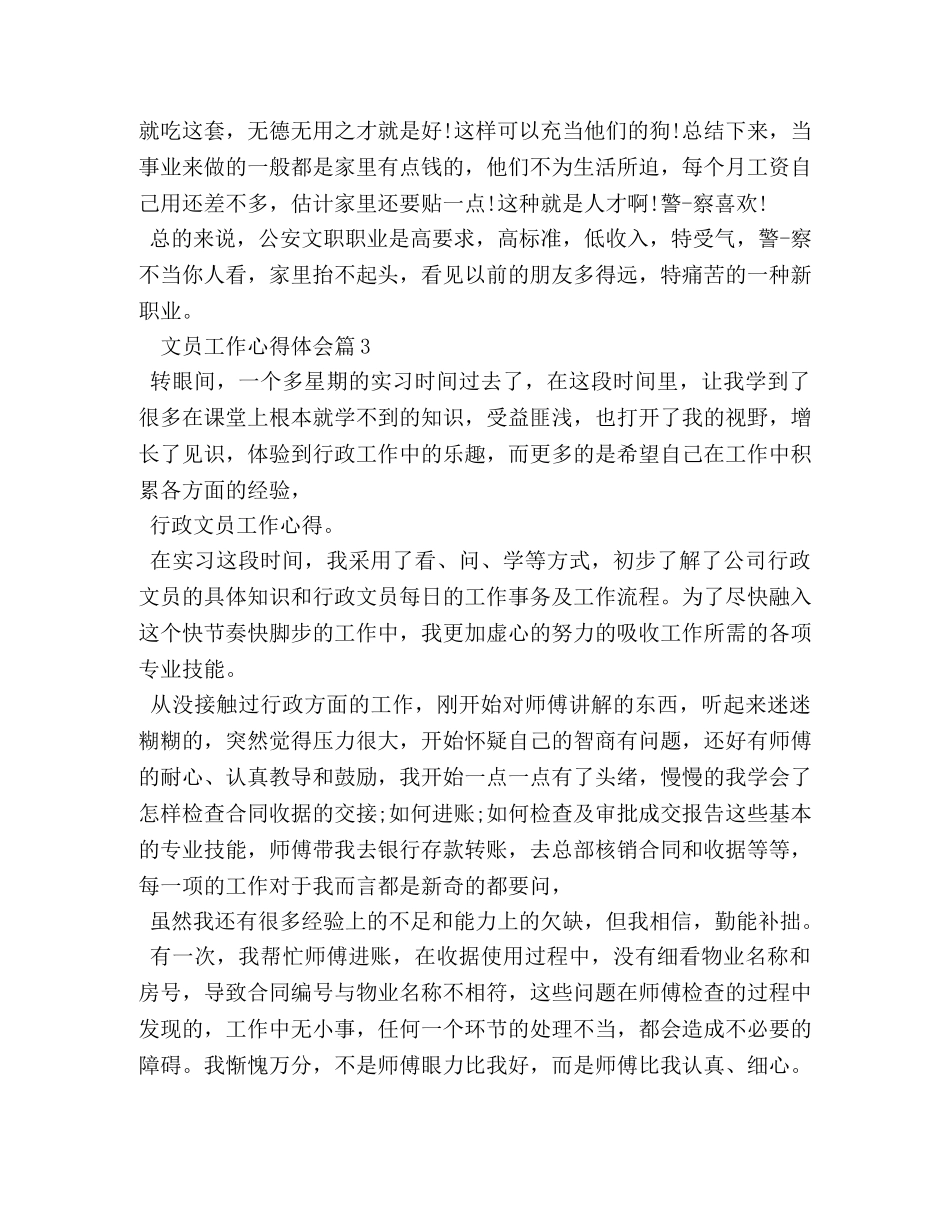 就吃这套，无德无用之才就是好!这样可以充当他们的狗!总结下来，当事业来做的一般都是家里有点钱的，他们不为生活所迫，每个月工资自己用还差不多，估计家里还要贴一点!这种就是人才啊!警-察喜欢!

总的来说，公安文职职业是高要求，高标准，低收入，特受气，警-察不当你人看，家里抬不起头，看见以前的朋友多得远，特痛苦的一种新职业。

文员工作心得体会篇3

转眼间，一个多星期的实习时间过去了，在这段时间里，让我学到了很多在课堂上根本就学不到的知识，受益匪浅，也打开了我的视野，增长了见识，体验到行政工作中的乐趣，而更多的是希望自己在工作中积累各方面的经验，

行政文员工作心得。

在实习这段时间，我采用了看、问、学等方式，初步了解了公司行政文员的具体知识和行政文员每日的工作事务及工作流程。为了尽快融入这个快节奏快脚步的工作中，我更加虚心的努力的吸收工作所需的各项专业技能。

从没接触过行政方面的工作，刚开始对师傅讲解的东西，听起来迷迷糊糊的，突然觉得压力很大，开始怀疑自己的智商有问题，还好有师傅的耐心、认真教导和鼓励，我开始一点一点有了头绪，慢慢的我学会了怎样检查合同收据的交接;如何进账;如何检查及审批成交报告这些基本的专业技能，师傅带我去银行存款转账，去总部核销合同和收据等等，每一项的工作对于我而言都是新奇的都要问，

虽然我还有很多经验上的不足和能力上的欠缺，但我相信，勤能补拙。

有一次，我帮忙师傅进账，在收据使用过程中，没有细看物业名称和房号，导致合同编号与物业名称不相符，这些问题在师傅检查的过程中发现的，工作中无小事，任何一个环节的处理不当，都会造成不必要的障碍。我惭愧万分，不是师傅眼力比我好，而是师傅比我认真、细心。